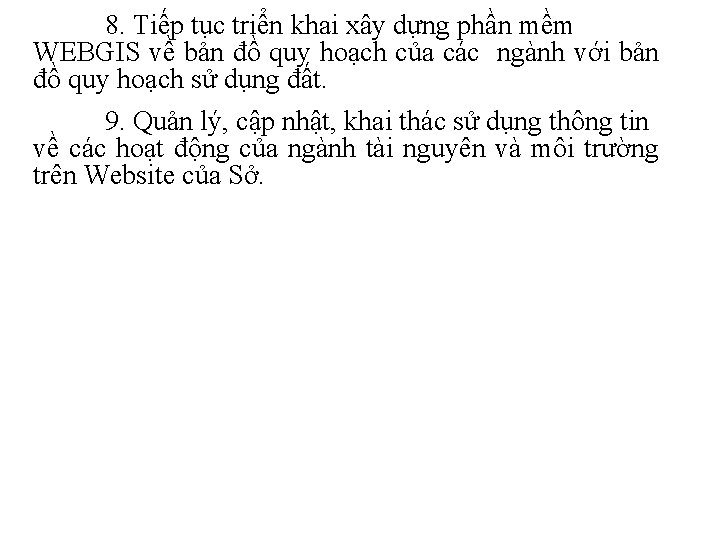 8. Tiếp tục triển khai xây dựng phần mềm WEBGIS về bản đồ quy hoạch của các ngành với bản đồ quy hoạch sử dụng đất.

9. Quản lý, cập nhật, khai thác sử dụng thông tin về các hoạt động của ngành tài nguyên và môi trường trên Website của Sở.